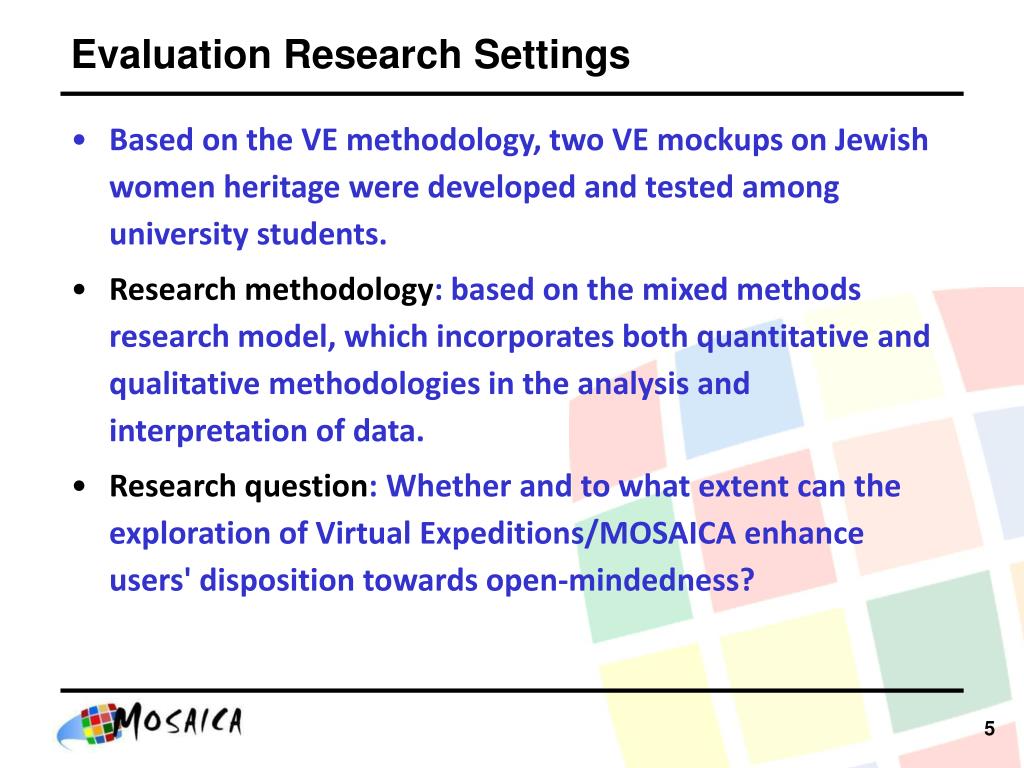 Evaluation Research Settings

• Based on the VE methodology, two VE mockups on Jewish women heritage were developed and tested among university students.

• Research methodology: based on the mixed methods research model, which incorporates both quantitative and qualitative methodologies in the analysis and interpretation of data.

• Research question: Whether and to what extent can the exploration of Virtual Expeditions/MOSAICA enhance users' disposition towards open-mindedness?

MOSAICA

5